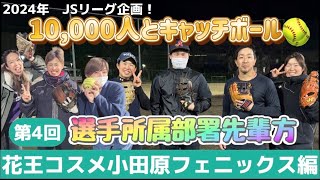 2024年　JSリーグ企画！

10,000人とキャッチボール

第4回

選手所属部署先輩方

花王コスメ小田原フェニックス編